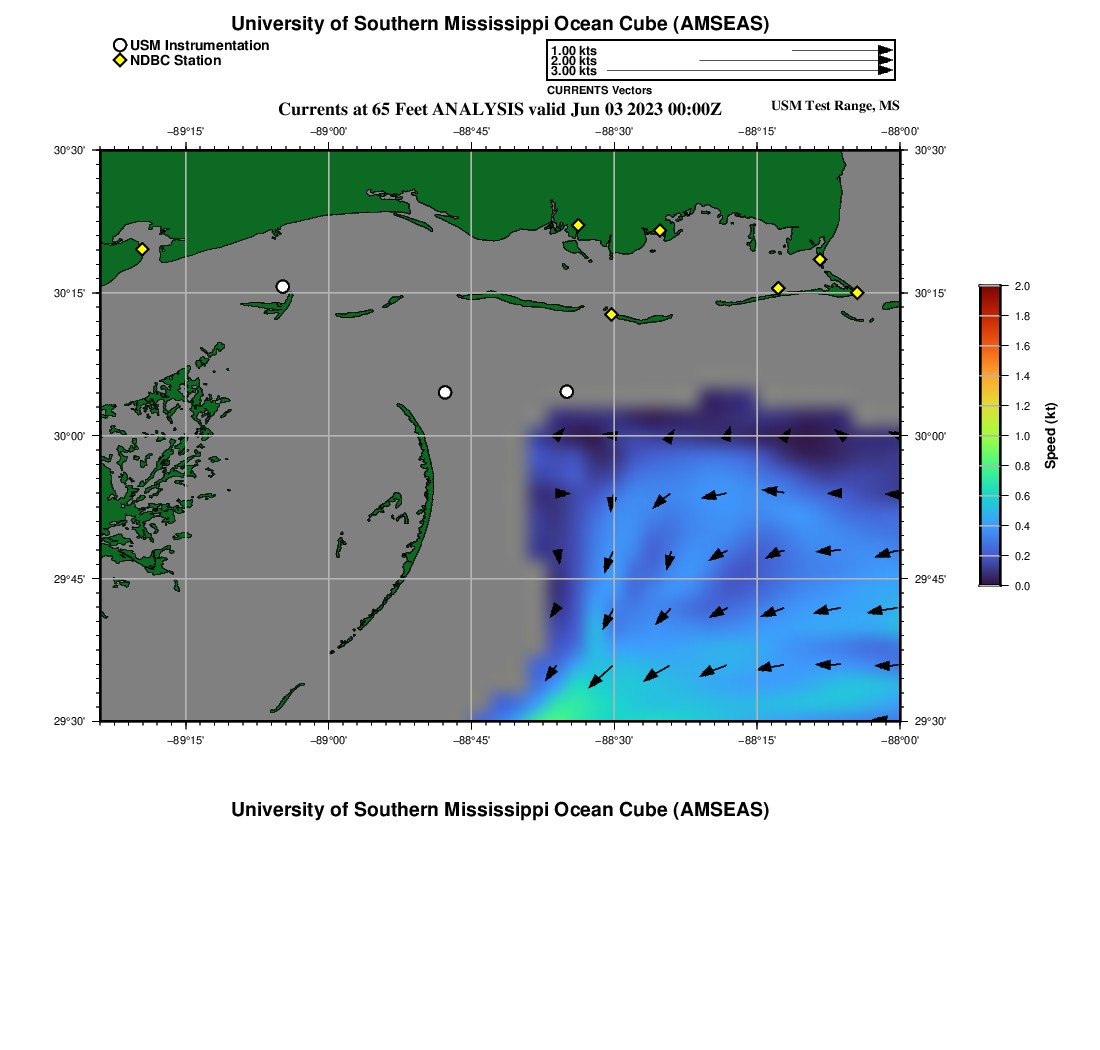 University of Southern Mississippi Ocean Cube (AMSEAS)

USM Instrumentation
NDBC Station

1.00 kts
2.00 kts
3.00 kts
CURRENTS Vectors

Currents at 65 Feet ANALYSIS valid Jun 03 2023 00:00Z

USM Test Range, MS

−89°15'
−89°00'
−88°45'
−88°30'
−88°15'
−88°00'

30°30'
30°15'
30°00'
29°45'
29°30'

30°30'
30°15'
30°00'
29°45'
29°30'

−89°15'
−89°00'
−88°45'
−88°30'
−88°15'
−88°00'

2.0
1.8
1.6
1.4
1.2
1.0
0.8
0.6
0.4
0.2
0.0
Speed (kt)

University of Southern Mississippi Ocean Cube (AMSEAS)